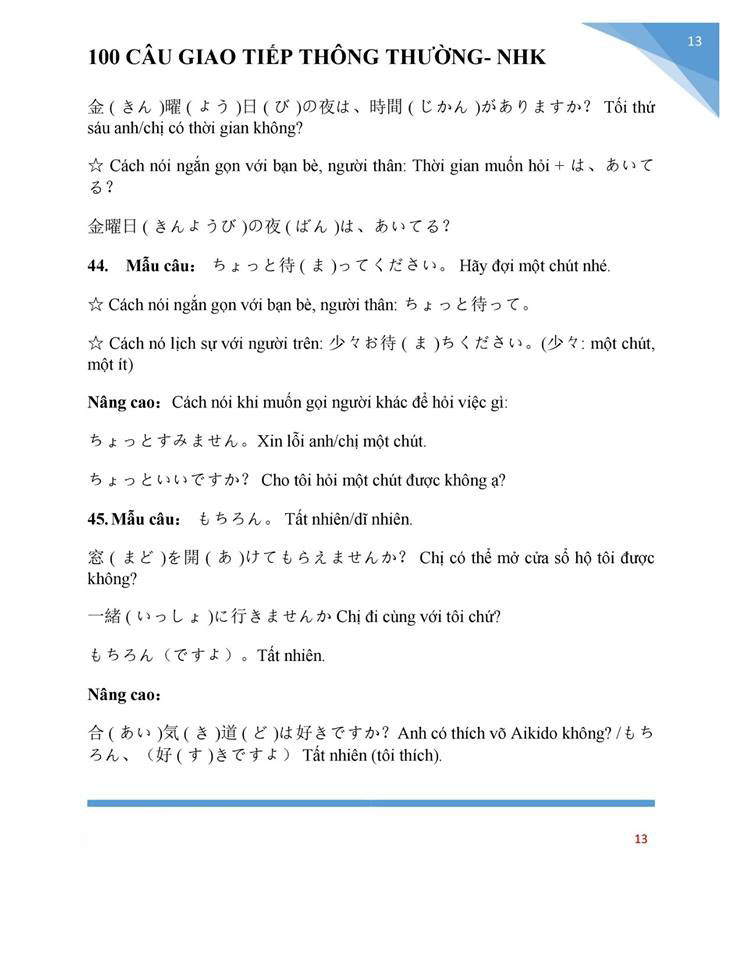 13

100 CÂU GIAO TIẾP THÔNG THƯỜNG- NHK

金 ( きん )曜 ( よう )日 ( び )の夜は、時間 ( じかん )がありますか? Tối thứ sáu anh/chị có thời gian không?

☆ Cách nói ngắn gọn với bạn bè, người thân: Thời gian muốn hỏi + は、あいてる?

金曜日 ( きんようび )の夜 ( ばん )は、あいてる?

44. Mẫu câu: ちょっと待 ( ま )ってください。 Hãy đợi một chút nhé.

☆ Cách nói ngắn gọn với bạn bè, người thân: ちょっと待って。

☆ Cách nó lịch sự với người trên: 少々お待 ( ま )ちください。(少々: một chút, một ít)

Nâng cao: Cách nói khi muốn gọi người khác để hỏi việc gì:

ちょっとすみません。Xin lỗi anh/chị một chút.

ちょっといいですか? Cho tôi hỏi một chút được không ạ?

45. Mẫu câu: もちろん。 Tất nhiên/dĩ nhiên.

窓 ( まど )を開 ( あ )けてもらえませんか? Chị có thể mở cửa sổ hộ tôi được không?

一緒 ( いっしょ )に行きませんか Chị đi cùng với tôi chứ?

もちろん(ですよ)。Tất nhiên.

Nâng cao:

合 ( あい )気 ( き )道 ( ど )は好きですか? Anh có thích võ Aikido không? / もちろん、(好 ( す )きですよ) Tất nhiên (tôi thích).

13